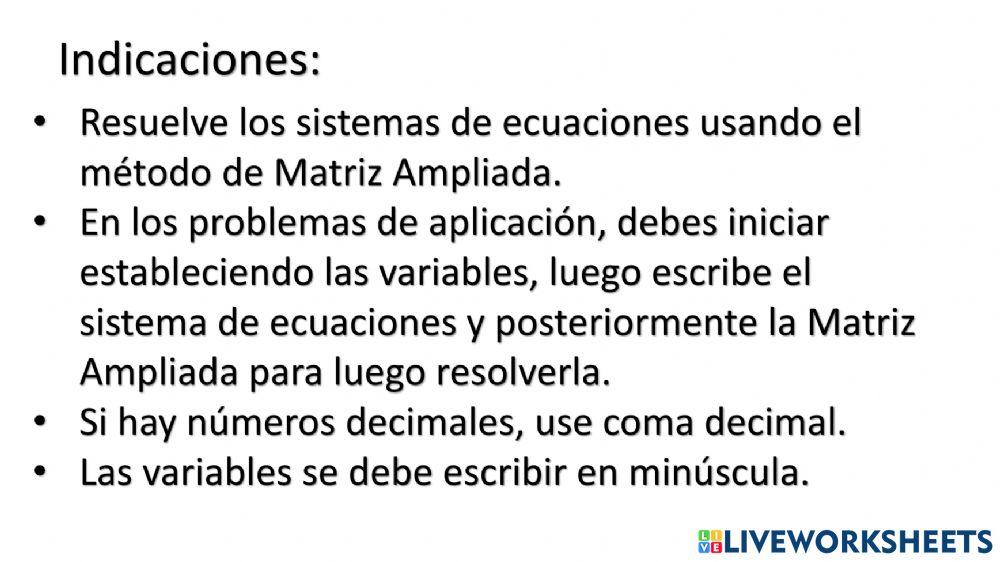 Indicaciones:

• Resuelve los sistemas de ecuaciones usando el método de Matriz Ampliada.
• En los problemas de aplicación, debes iniciar estableciendo las variables, luego escribe el sistema de ecuaciones y posteriormente la Matriz Ampliada para luego resolverla.
• Si hay números decimales, use coma decimal.
• Las variables se debe escribir en minúscula.

LIVEWORKSHEETS